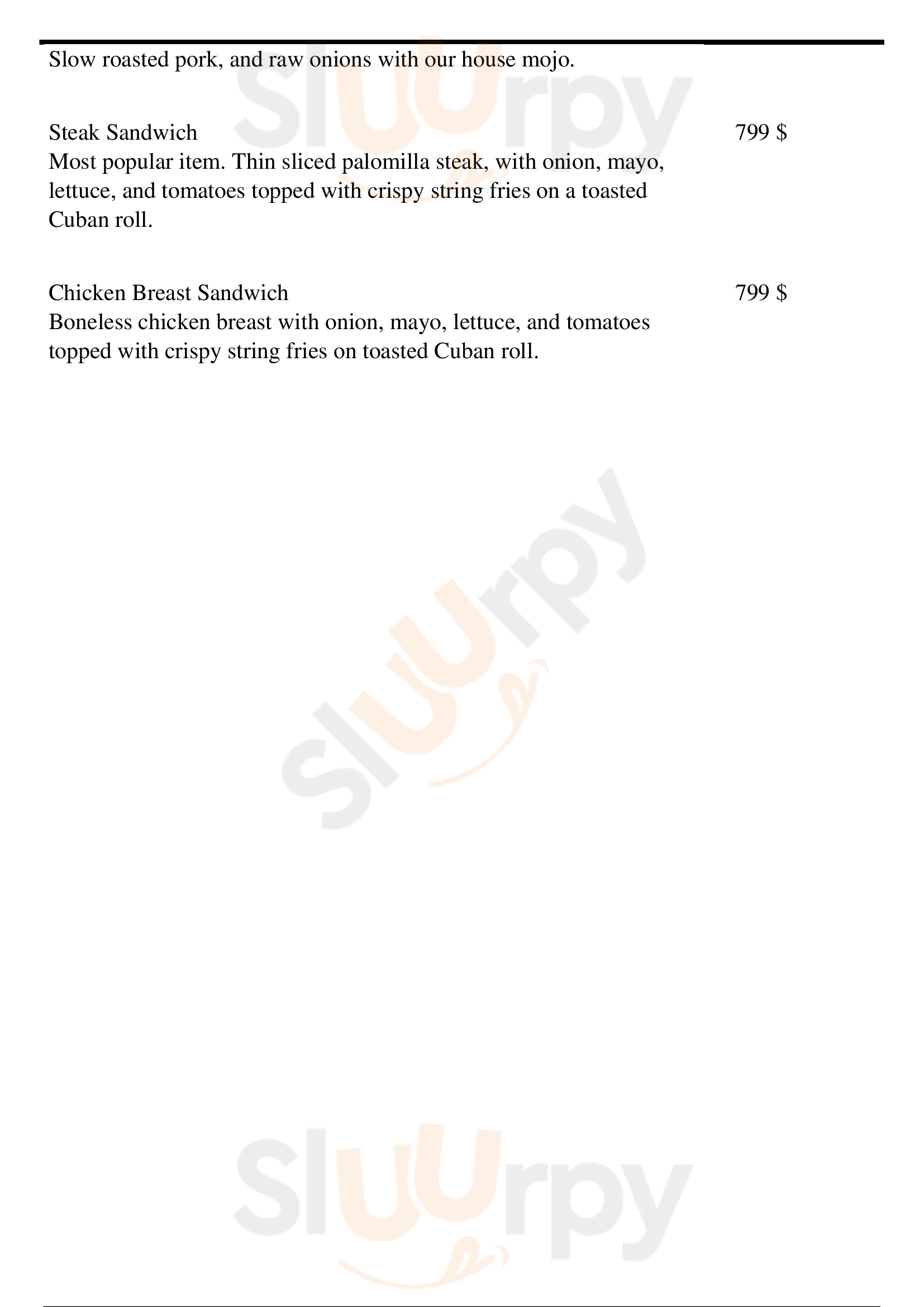 Slow roasted pork, and raw onions with our house mojo.

Steak Sandwich 799 $
Most popular item. Thin sliced palomilla steak, with onion, mayo, lettuce, and tomatoes topped with crispy string fries on a toasted Cuban roll.

Chicken Breast Sandwich 799 $
Boneless chicken breast with onion, mayo, lettuce, and tomatoes topped with crispy string fries on toasted Cuban roll.

Sluurpy
Sluurpy
Sluurpy